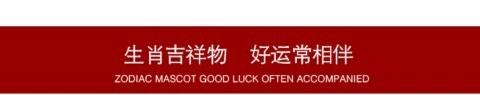 生肖吉祥物　好运常相伴
ZODIAC MASCOT GOOD LUCK OFTEN ACCOMPANIED